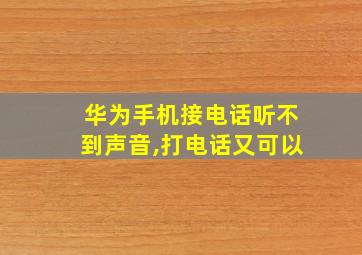 华为手机接电话听不到声音,打电话又可以